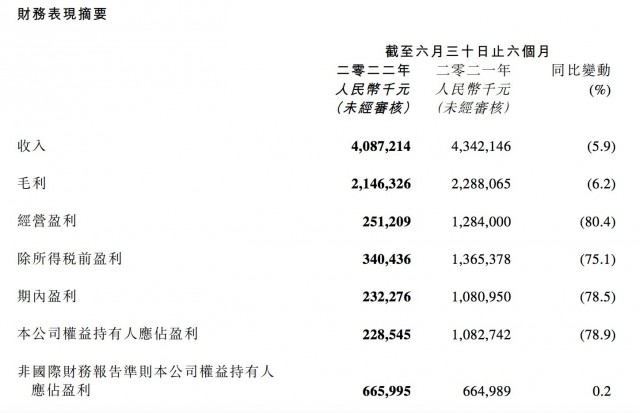 財務表現摘要

截至六月三十日止六個月

| | 二零二二年 人民幣千元 (未經審核) | 二零二一年 人民幣千元 (未經審核) | 同比變動 (%) |
|---|---|---|---|
| 收入 | 4,087,214 | 4,342,146 | (5.9) |
| 毛利 | 2,146,326 | 2,288,065 | (6.2) |
| 經營盈利 | 251,209 | 1,284,000 | (80.4) |
| 除所得稅前盈利 | 340,436 | 1,365,378 | (75.1) |
| 期內盈利 | 232,276 | 1,080,950 | (78.5) |
| 本公司權益持有人應佔盈利 | 228,545 | 1,082,742 | (78.9) |
| 非國際財務報告準則本公司權益持有人應佔盈利 | 665,995 | 664,989 | 0.2 |